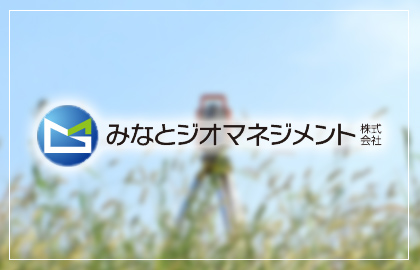 みなとジオマネジメント 株式会社